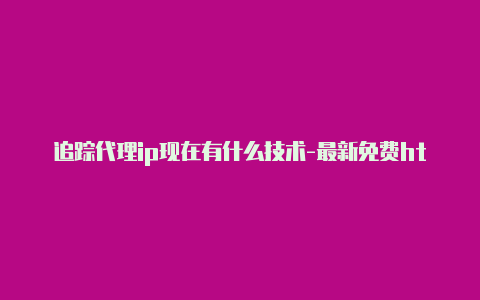 追踪代理ip现在有什么技术-最新免费ht